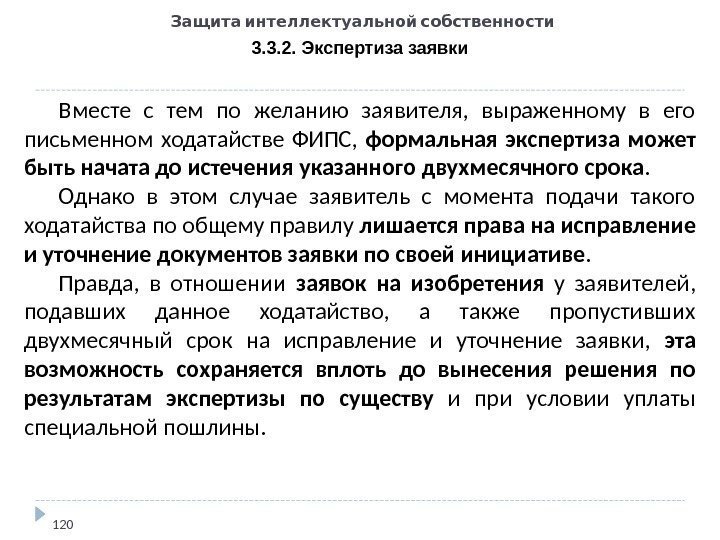 Защита интеллектуальной собственности

3.3.2. Экспертиза заявки

Вместе с тем по желанию заявителя, выраженному в его письменном ходатайстве ФИПС, формальная экспертиза может быть начата до истечения указанного двухмесячного срока.

Однако в этом случае заявитель с момента подачи такого ходатайства по общему правилу лишается права на исправление и уточнение документов заявки по своей инициативе.

Правда, в отношении заявок на изобретения у заявителей, подавших данное ходатайство, а также пропустивших двухмесячный срок на исправление и уточнение заявки, эта возможность сохраняется вплоть до вынесения решения по результатам экспертизы по существу и при условии уплаты специальной пошлины.

120